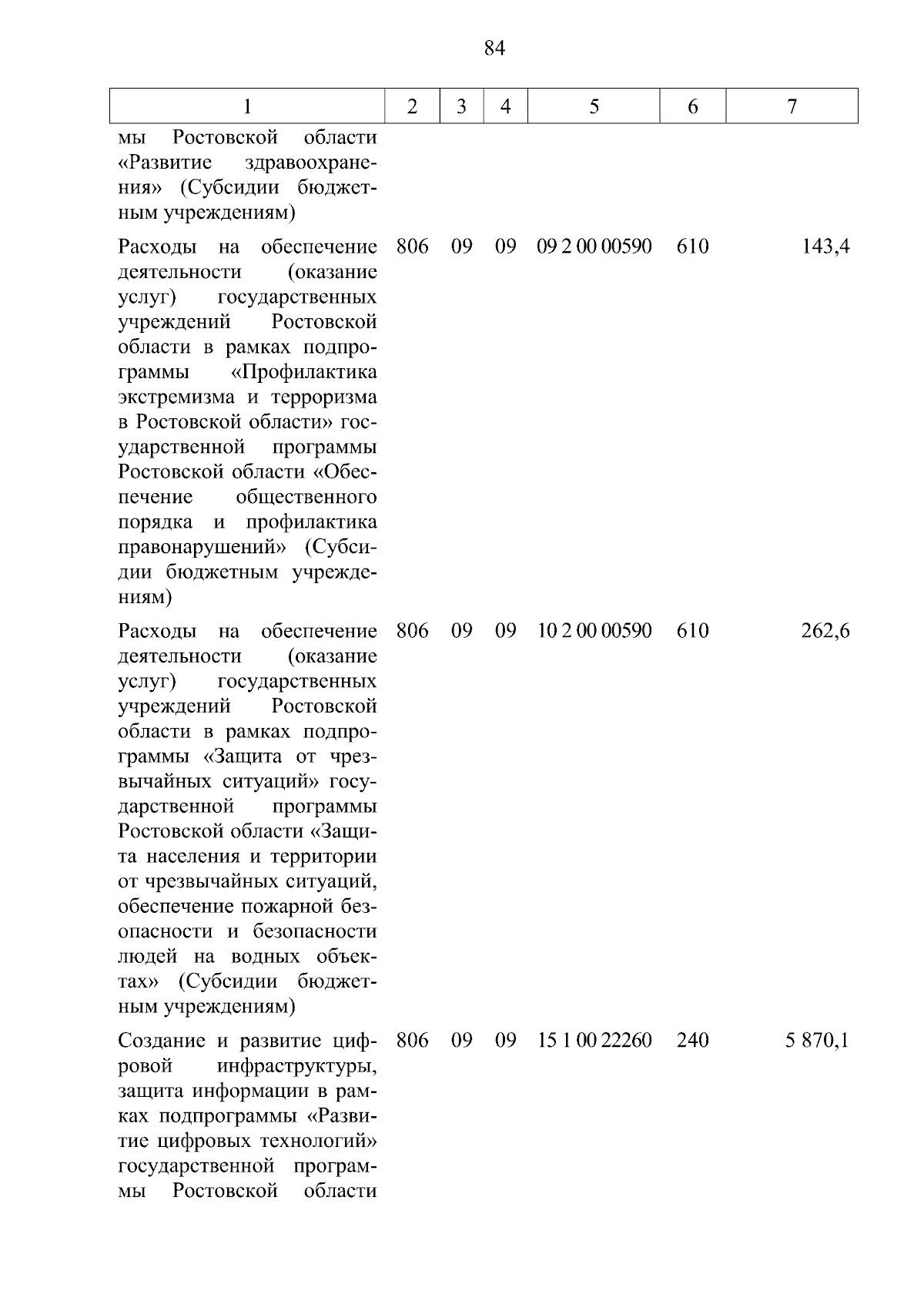 84

| 1 | 2 | 3 | 4 | 5 | 6 | 7 |
|---|---|---|---|---|---|---|
| мы Ростовской области «Развитие здравоохранения» (Субсидии бюджетным учреждениям) | | | | | | |
| Расходы на обеспечение деятельности (оказание услуг) государственных учреждений Ростовской области в рамках подпрограммы «Профилактика экстремизма и терроризма в Ростовской области» государственной программы Ростовской области «Обеспечение общественного порядка и профилактика правонарушений» (Субсидии бюджетным учреждениям) | 806 | 09 | 09 | 09 2 00 00590 | 610 | 143,4 |
| Расходы на обеспечение деятельности (оказание услуг) государственных учреждений Ростовской области в рамках подпрограммы «Защита от чрезвычайных ситуаций» государственной программы Ростовской области «Защита населения и территории от чрезвычайных ситуаций, обеспечение пожарной безопасности и безопасности людей на водных объектах» (Субсидии бюджетным учреждениям) | 806 | 09 | 09 | 10 2 00 00590 | 610 | 262,6 |
| Создание и развитие цифровой инфраструктуры, защита информации в рамках подпрограммы «Развитие цифровых технологий» государственной программы Ростовской области | 806 | 09 | 09 | 15 1 00 22260 | 240 | 5 870,1 |